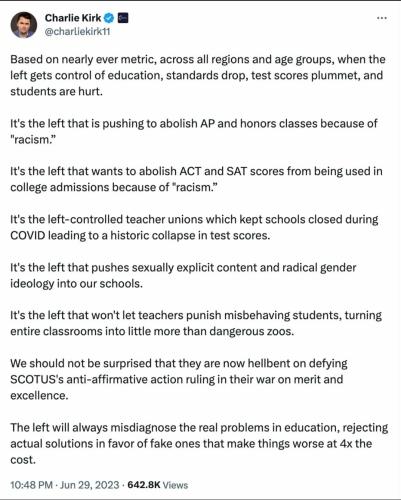 Charlie Kirk
@charliekirk11

...

Based on nearly ever metric, across all regions and age groups, when the left gets control of education, standards drop, test scores plummet, and students are hurt.

It's the left that is pushing to abolish AP and honors classes because of "racism."

It's the left that wants to abolish ACT and SAT scores from being used in college admissions because of "racism."

It's the left-controlled teacher unions which kept schools closed during COVID leading to a historic collapse in test scores.

It's the left that pushes sexually explicit content and radical gender ideology into our schools.

It's the left that won't let teachers punish misbehaving students, turning entire classrooms into little more than dangerous zoos.

We should not be surprised that they are now hellbent on defying SCOTUS's anti-affirmative action ruling in their war on merit and excellence.

The left will always misdiagnose the real problems in education, rejecting actual solutions in favor of fake ones that make things worse at 4x the cost.

10:48 PM · Jun 29, 2023 · 642.8K Views